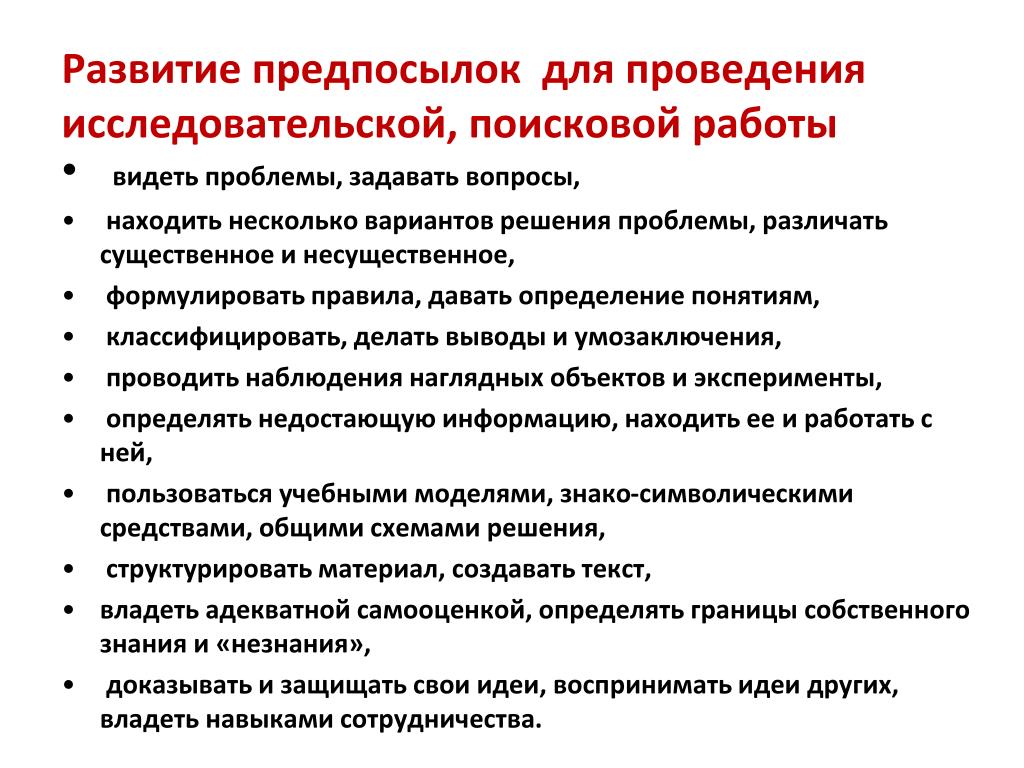 Развитие предпосылок для проведения исследовательской, поисковой работы

• видеть проблемы, задавать вопросы,
• находить несколько вариантов решения проблемы, различать существенное и несущественное,
• формулировать правила, давать определение понятиям,
• классифицировать, делать выводы и умозаключения,
• проводить наблюдения наглядных объектов и эксперименты,
• определять недостающую информацию, находить ее и работать с ней,
• пользоваться учебными моделями, знако-символическими средствами, общими схемами решения,
• структурировать материал, создавать текст,
• владеть адекватной самооценкой, определять границы собственного знания и «незнания»,
• доказывать и защищать свои идеи, воспринимать идеи других, владеть навыками сотрудничества.